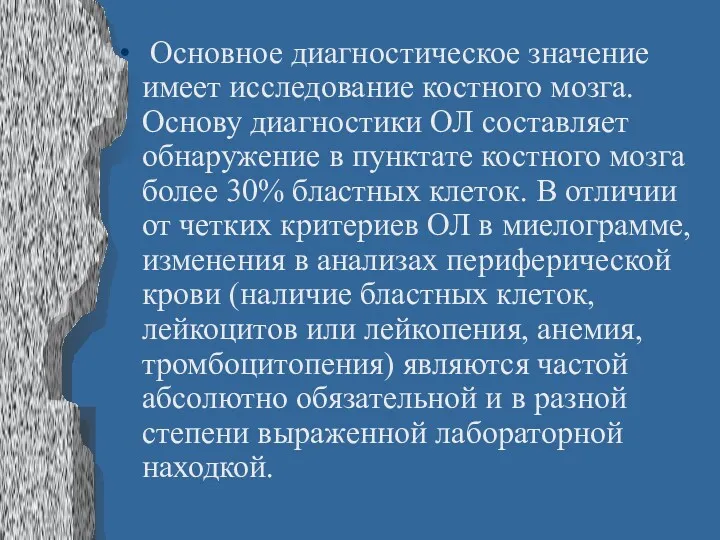 • Основное диагностическое значение имеет исследование костного мозга. Основу диагностики ОЛ составляет обнаружение в пунктате костного мозга более 30% бластных клеток. В отличии от четких критериев ОЛ в миелограмме, изменения в анализах периферической крови (наличие бластных клеток, лейкоцитов или лейкопения, анемия, тромбоцитопения) являются частой абсолютно обязательной и в разной степени выраженной лабораторной находкой.